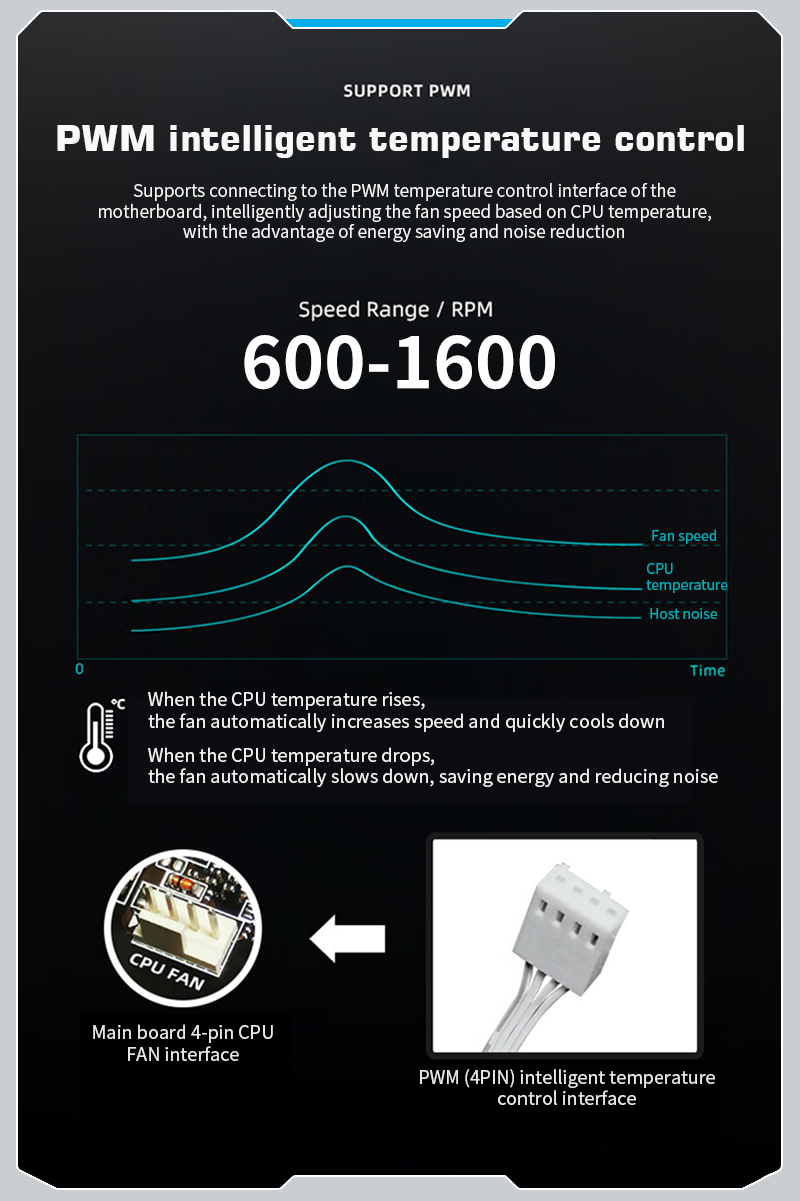 SUPPORT PWM

PWM intelligent temperature control

Supports connecting to the PWM temperature control interface of the motherboard, intelligently adjusting the fan speed based on CPU temperature, with the advantage of energy saving and noise reduction

Speed Range / RPM

600-1600

Fan speed

CPU temperature

Host noise

0

Time

°C

When the CPU temperature rises, the fan automatically increases speed and quickly cools down

When the CPU temperature drops, the fan automatically slows down, saving energy and reducing noise

CPU FAN

Main board 4-pin CPU FAN interface

PWM (4PIN) intelligent temperature control interface